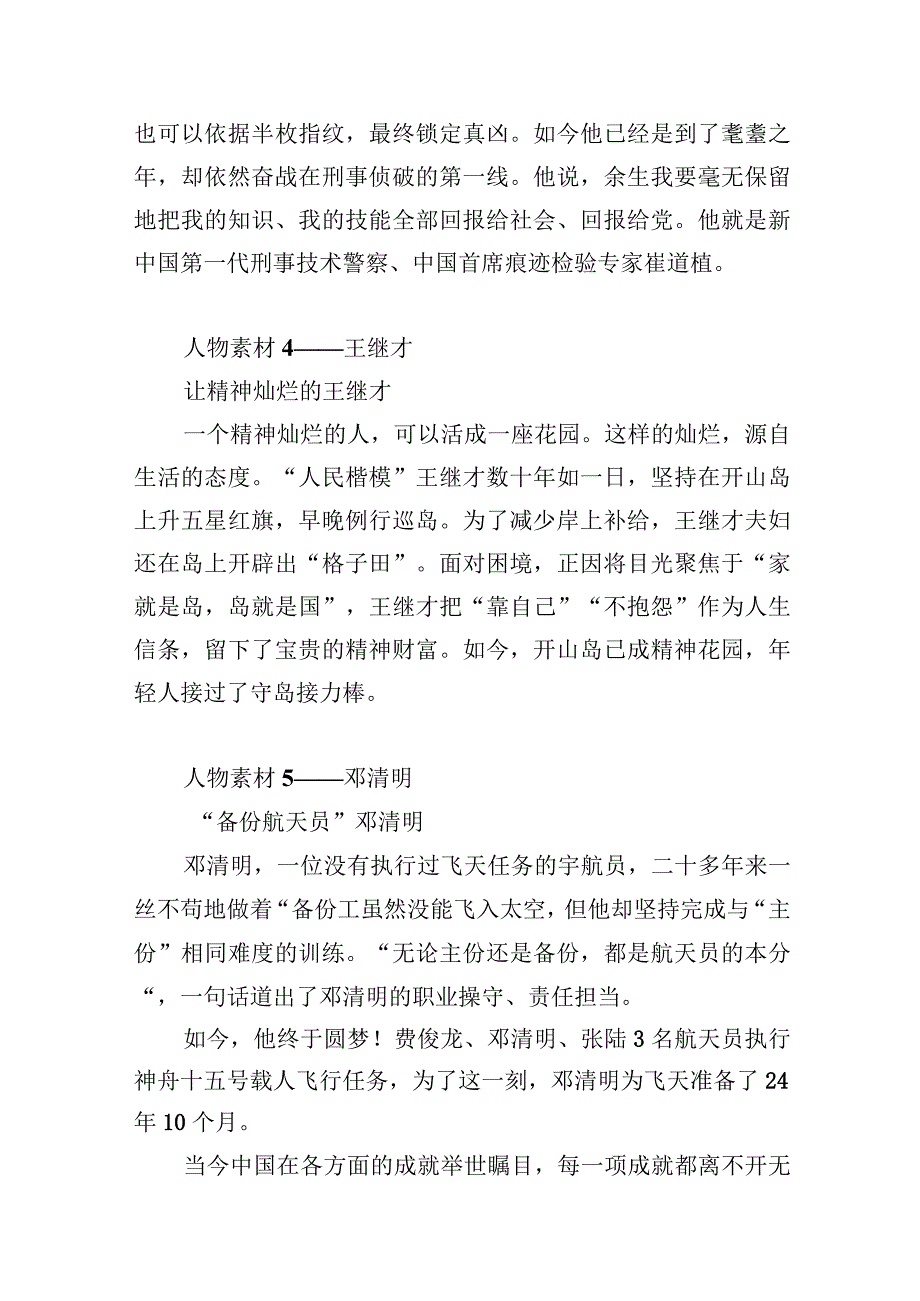 也可以依据半枚指纹，最终锁定真凶。如今他已经是到了耄耋之年，却依然奋战在刑事侦破的第一线。他说，余生我要毫无保留地把我的知识、我的技能全部回报给社会、回报给党。他就是新中国第一代刑事技术警察、中国首席痕迹检验专家崔道植。

人物素材 4——王继才

让精神灿烂的王继才

一个精神灿烂的人，可以活成一座花园。这样的灿烂，源自生活的态度。“人民楷模”王继才数十年如一日，坚持在开山岛上升五星红旗，早晚例行巡岛。为了减少岸上补给，王继才夫妇还在岛上开辟出“格子田”。面对困境，正因将目光聚焦于“家就是岛，岛就是国”，王继才把“靠自己”“不抱怨”作为人生信条，留下了宝贵的精神财富。如今，开山岛已成精神花园，年轻人接过了守岛接力棒。

人物素材 5——邓清明

“备份航天员”邓清明

邓清明，一位没有执行过飞天任务的宇航员，二十多年来一丝不苟地做着“备份工虽然没能飞入太空，但他却坚持完成与“主份”相同难度的训练。“无论主份还是备份，都是航天员的本分“，一句话道出了邓清明的职业操守、责任担当。

如今，他终于圆梦！费俊龙、邓清明、张陆 3 名航天员执行神舟十五号载人飞行任务，为了这一刻，邓清明为飞天准备了 24 年 10 个月。

当今中国在各方面的成就举世瞩目，每一项成就都离不开无